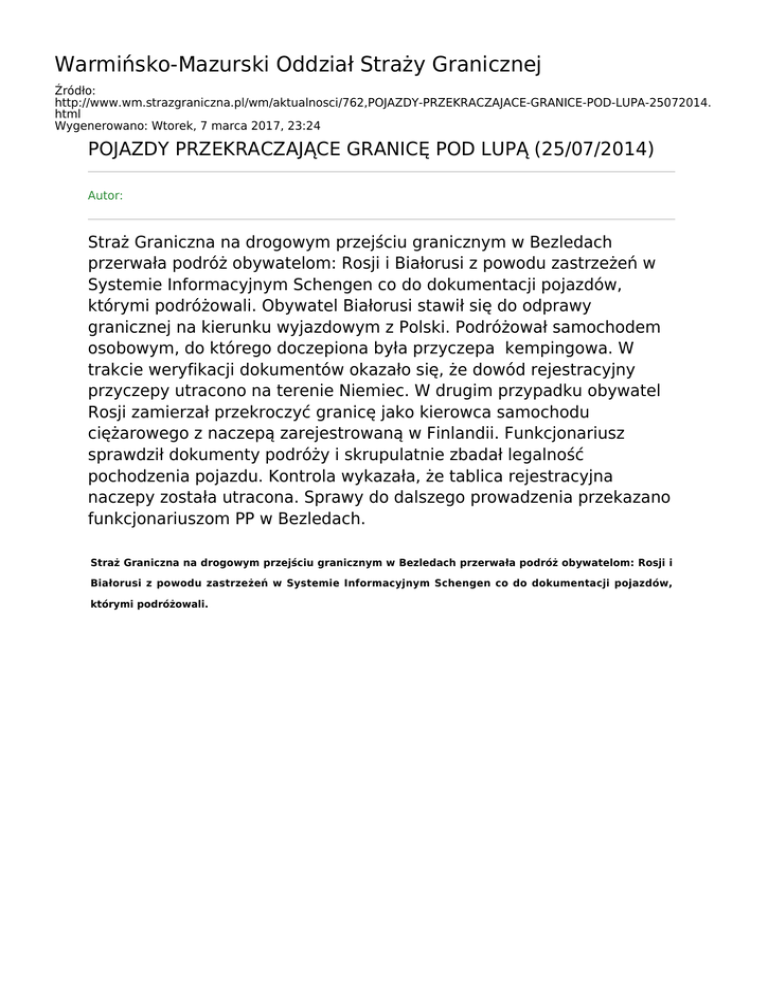 Warmińsko-Mazurski Oddział Straży Granicznej

Źródło:
http://www.wm.strazgraniczna.pl/wm/aktualnosci/762,POJAZDY-PRZEKRACZAJACE-GRANICE-POD-LUPA-25072014.html
Wygenerowano: Wtorek, 7 marca 2017, 23:24

POJAZDY PRZEKRACZAJĄCE GRANICĘ POD LUPĄ (25/07/2014)

Autor:

Straż Graniczna na drogowym przejściu granicznym w Bezledach przerwała podróż obywatelom: Rosji i Białorusi z powodu zastrzeżeń w Systemie Informacyjnym Schengen co do dokumentacji pojazdów, którymi podróżowali. Obywatel Białorusi stawił się do odprawy granicznej na kierunku wyjazdowym z Polski. Podróżował samochodem osobowym, do którego doczepiona była przyczepa kempingowa. W trakcie weryfikacji dokumentów okazało się, że dowód rejestracyjny przyczepy utracono na terenie Niemiec. W drugim przypadku obywatel Rosji zamierzał przekroczyć granicę jako kierowca samochodu ciężarowego z naczepą zarejestrowaną w Finlandii. Funkcjonariusz sprawdził dokumenty podróży i skrupulatnie zbadał legalność pochodzenia pojazdu. Kontrola wykazała, że tablica rejestracyjna naczepy została utracona. Sprawy do dalszego prowadzenia przekazano funkcjonariuszom PP w Bezledach.

Straż Graniczna na drogowym przejściu granicznym w Bezledach przerwała podróż obywatelom: Rosji i Białorusi z powodu zastrzeżeń w Systemie Informacyjnym Schengen co do dokumentacji pojazdów, którymi podróżowali.